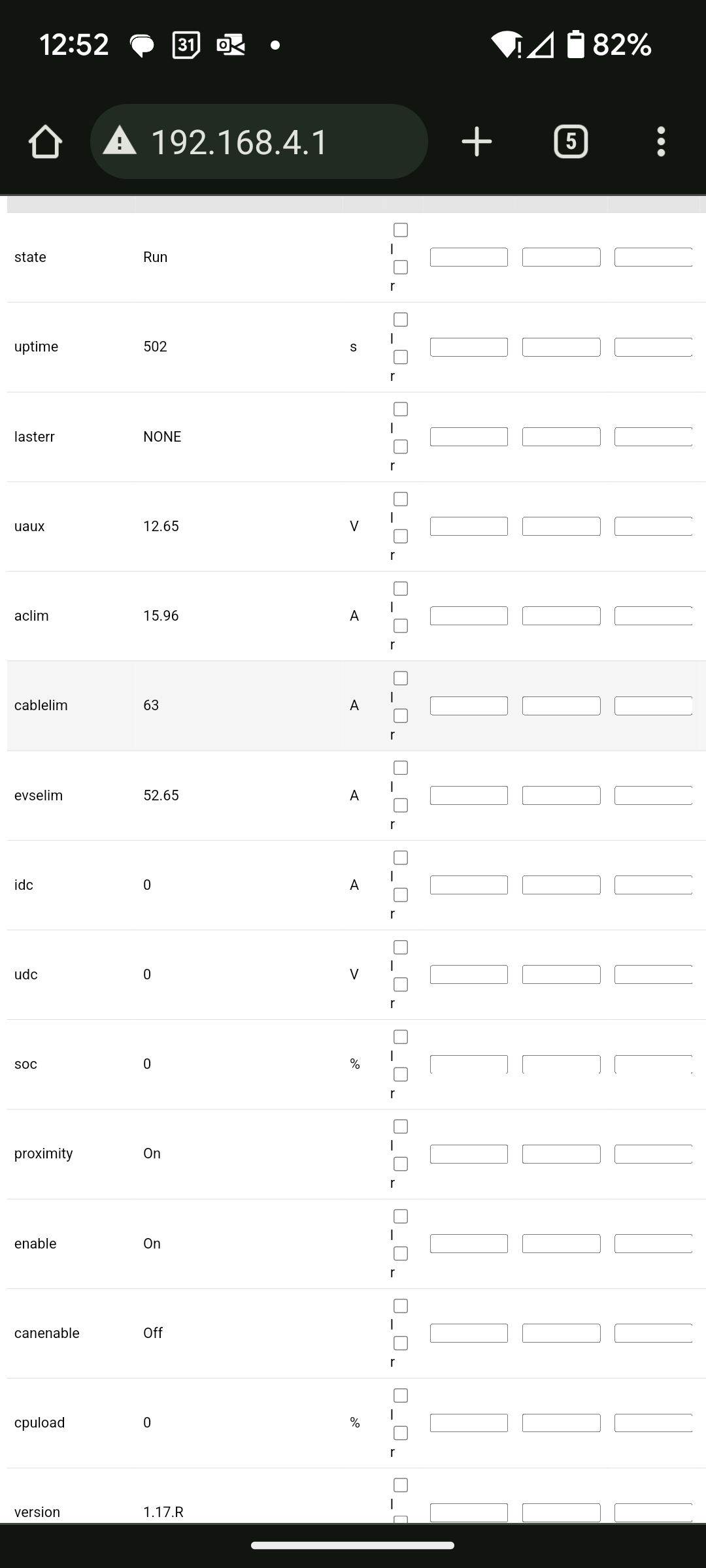 12:52 31 82%

192.168.4.1

5

| | | | | | | |
|---|---|---|---|---|---|---|
| state | Run | | l r | | | |
| uptime | 502 | s | l r | | | |
| lasterr | NONE | | l r | | | |
| uaux | 12.65 | V | l r | | | |
| aclim | 15.96 | A | l r | | | |
| cablelim | 63 | A | l r | | | |
| evselim | 52.65 | A | l r | | | |
| idc | 0 | A | l r | | | |
| udc | 0 | V | l r | | | |
| soc | 0 | % | l r | | | |
| proximity | On | | l r | | | |
| enable | On | | l r | | | |
| canenable | Off | | l r | | | |
| cpuload | 0 | % | l r | | | |
| version | 1.17.R | | l | | | |